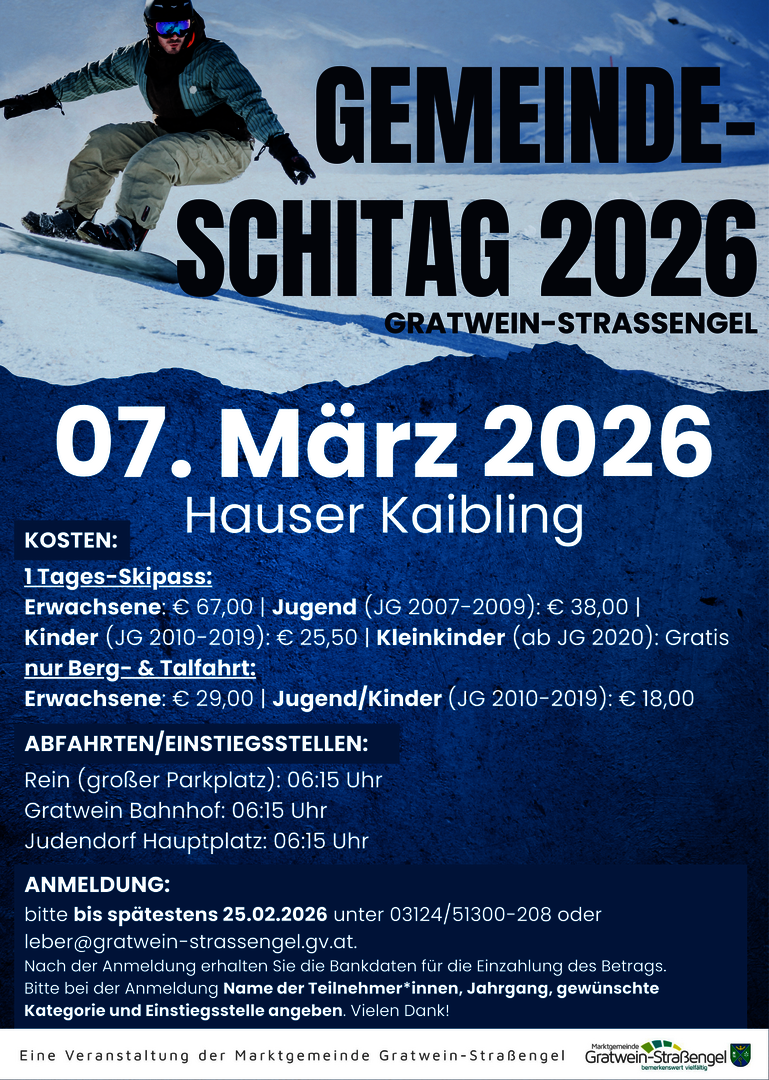 GEMEINDE-SCHITAG 2026

GRATWEIN-STRASSENGEL

07. März 2026

Hauser Kaibling

KOSTEN:

1 Tages-Skipass:

Erwachsene: € 67,00 | Jugend (JG 2007-2009): € 38,00 | Kinder (JG 2010-2019): € 25,50 | Kleinkinder (ab JG 2020): Gratis

nur Berg- & Talfahrt:

Erwachsene: € 29,00 | Jugend/Kinder (JG 2010-2019): € 18,00

ABFAHRTEN/EINSTIEGSSTELLEN:

Rein (großer Parkplatz): 06:15 Uhr
Gratwein Bahnhof: 06:15 Uhr
Judendorf Hauptplatz: 06:15 Uhr

ANMELDUNG:

bitte bis spätestens 25.02.2026 unter 03124/51300-208 oder leber@gratwein-strassengel.gv.at.
Nach der Anmeldung erhalten Sie die Bankdaten für die Einzahlung des Betrags.
Bitte bei der Anmeldung Name der Teilnehmer*innen, Jahrgang, gewünschte Kategorie und Einstiegsstelle angeben. Vielen Dank!

Eine Veranstaltung der Marktgemeinde Gratwein-Straßengel

Marktgemeinde Gratwein-Straßengel bemerkenswert vielfältig